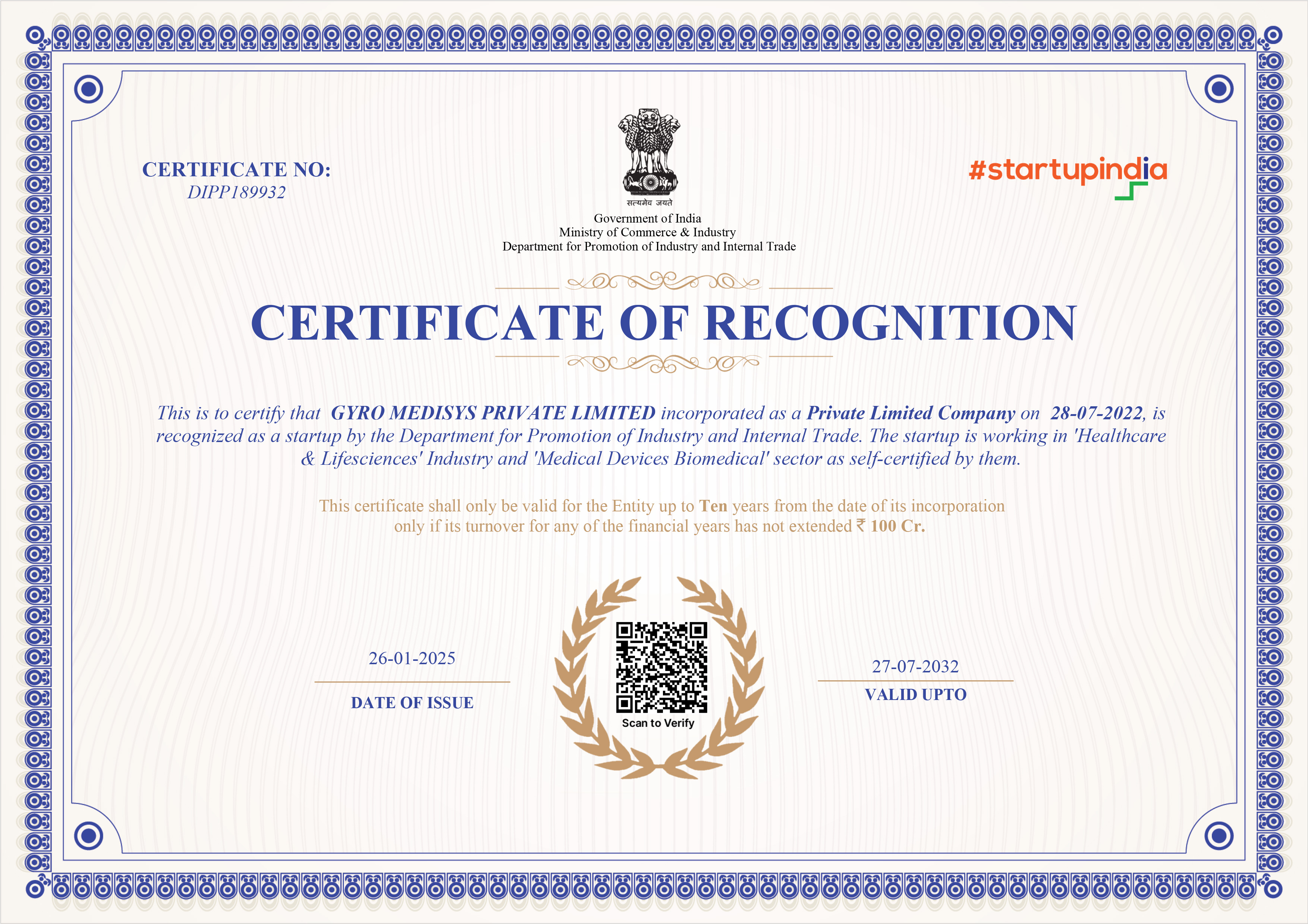 CERTIFICATE NO:
DIPP189932

सत्यमेव जयते
Government of India
Ministry of Commerce & Industry
Department for Promotion of Industry and Internal Trade

#startupindia

CERTIFICATE OF RECOGNITION

This is to certify that GYRO MEDISYS PRIVATE LIMITED incorporated as a Private Limited Company on 28-07-2022, is recognized as a startup by the Department for Promotion of Industry and Internal Trade. The startup is working in 'Healthcare & Lifesciences' Industry and 'Medical Devices Biomedical' sector as self-certified by them.

This certificate shall only be valid for the Entity up to Ten years from the date of its incorporation only if its turnover for any of the financial years has not extended ₹ 100 Cr.

26-01-2025
DATE OF ISSUE

Scan to Verify

27-07-2032
VALID UPTO